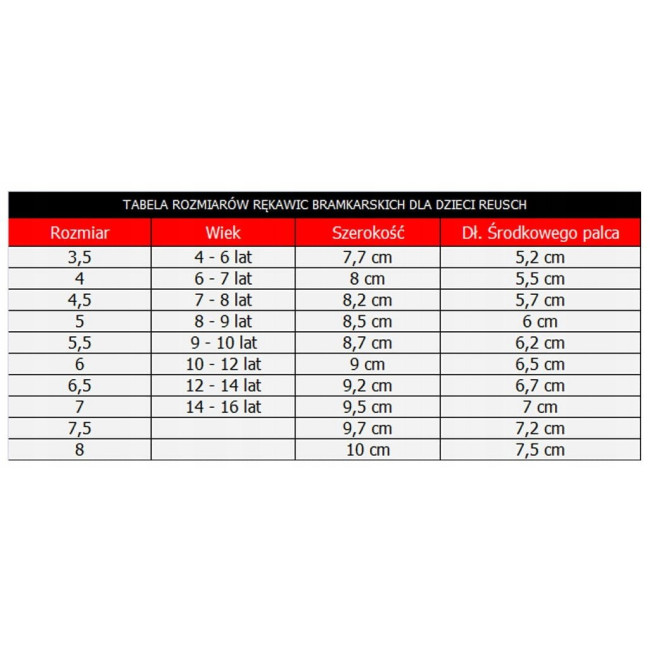 TABELA ROZMIARÓW RĘKAWIC BRAMKARSKICH DLA DZIECI REUSCH

| Rozmiar | Wiek | Szerokość | Dł. Środkowego palca |
|---|---|---|---|
| 3,5 | 4 - 6 lat | 7,7 cm | 5,2 cm |
| 4 | 6 - 7 lat | 8 cm | 5,5 cm |
| 4,5 | 7 - 8 lat | 8,2 cm | 5,7 cm |
| 5 | 8 - 9 lat | 8,5 cm | 6 cm |
| 5,5 | 9 - 10 lat | 8,7 cm | 6,2 cm |
| 6 | 10 - 12 lat | 9 cm | 6,5 cm |
| 6,5 | 12 - 14 lat | 9,2 cm | 6,7 cm |
| 7 | 14 - 16 lat | 9,5 cm | 7 cm |
| 7,5 | | 9,7 cm | 7,2 cm |
| 8 | | 10 cm | 7,5 cm |